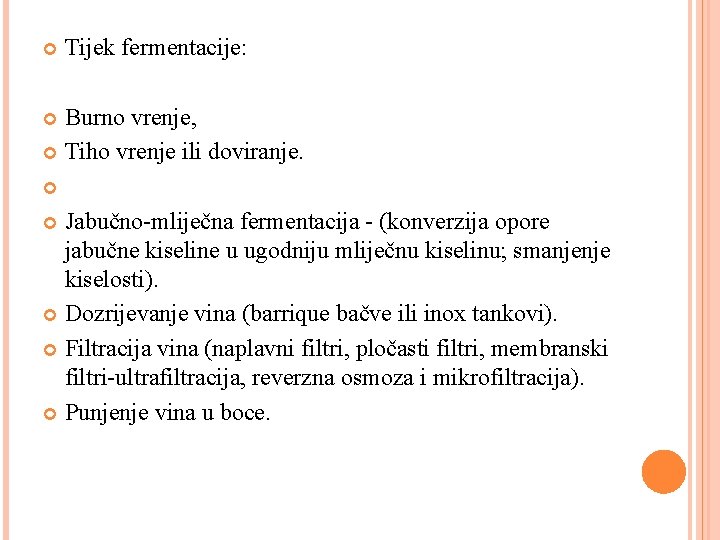 Tijek fermentacije:

Burno vrenje,

Tiho vrenje ili doviranje.

Jabučno-mliječna fermentacija - (konverzija opore jabučne kiseline u ugodniju mliječnu kiselinu; smanjenje kiselosti).

Dozrijevanje vina (barrique bačve ili inox tankovi).

Filtracija vina (naplavni filtri, pločasti filtri, membranski filtri-ultrafiltracija, reverzna osmoza i mikrofiltracija).

Punjenje vina u boce.